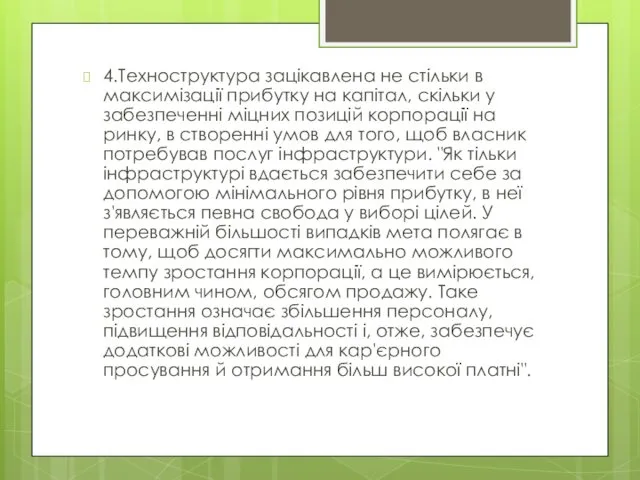 4.Техноструктура зацікавлена не стільки в максимізації прибутку на капітал, скільки у забезпеченні міцних позицій корпорації на ринку, в створенні умов для того, щоб власник потребував послуг інфраструктури. "Як тільки інфраструктурі вдається забезпечити себе за допомогою мінімального рівня прибутку, в неї з'являється певна свобода у виборі цілей. У переважній більшості випадків мета полягає в тому, щоб досягти максимально можливого темпу зростання корпорації, а це вимірюється, головним чином, обсягом продажу. Таке зростання означає збільшення персоналу, підвищення відповідальності і, отже, забезпечує додаткові можливості для кар'єрного просування й отримання більш високої платні".